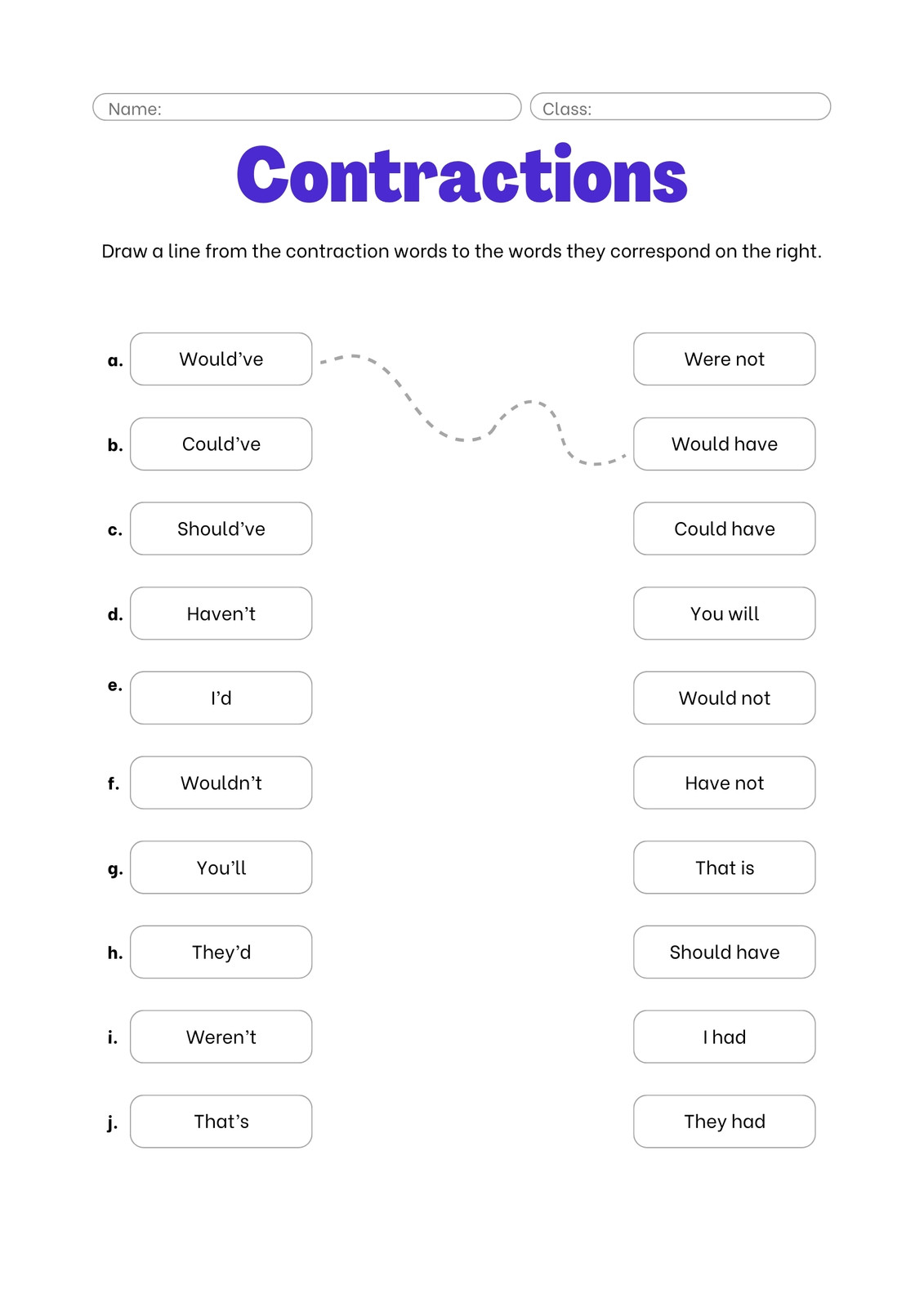 Name:

Class:

Contractions

Draw a line from the contraction words to the words they correspond on the right.

a. Would’ve

b. Could’ve

c. Should’ve

d. Haven’t

e. I’d

f. Wouldn’t

g. You’ll

h. They’d

i. Weren’t

j. That’s

Were not

Would have

Could have

You will

Would not

Have not

That is

Should have

I had

They had